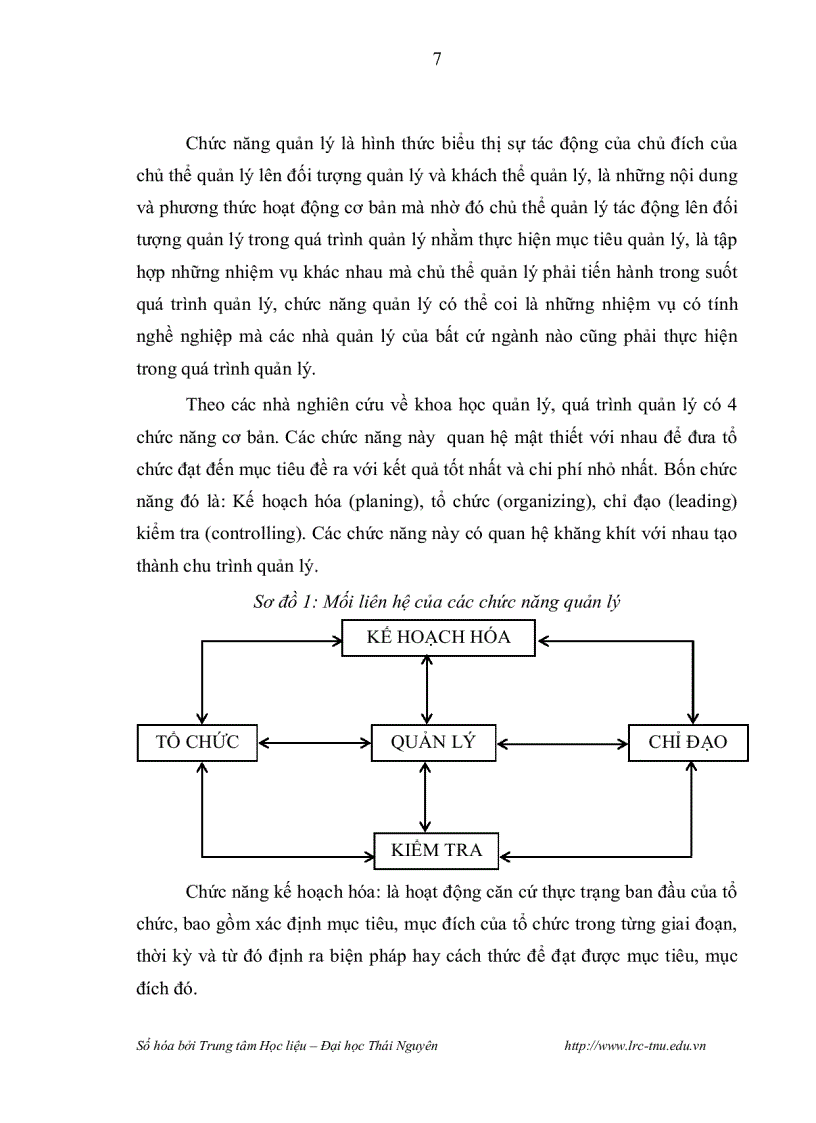 7

Chức năng quản lý là hình thức biểu thị sự tác động của chủ đích của chủ thể quản lý lên đối tượng quản lý và khách thể quản lý, là những nội dung và phương thức hoạt động cơ bản mà nhờ đó chủ thể quản lý tác động lên đối tượng quản lý trong quá trình quản lý nhằm thực hiện mục tiêu quản lý, là tập hợp những nhiệm vụ khác nhau mà chủ thể quản lý phải tiến hành trong suốt quá trình quản lý, chức năng quản lý có thể coi là những nhiệm vụ có tính nghề nghiệp mà các nhà quản lý của bất cứ ngành nào cũng phải thực hiện trong quá trình quản lý.

Theo các nhà nghiên cứu về khoa học quản lý, quá trình quản lý có 4 chức năng cơ bản. Các chức năng này quan hệ mật thiết với nhau để đưa tổ chức đạt đến mục tiêu đề ra với kết quả tốt nhất và chi phí nhỏ nhất. Bốn chức năng đó là: Kế hoạch hóa (planing), tổ chức (organizing), chỉ đạo (leading) kiểm tra (controlling). Các chức năng này có quan hệ khăng khít với nhau tạo thành chu trình quản lý.

Sơ đồ 1: Mối liên hệ của các chức năng quản lý

KẾ HOẠCH HÓA

TỔ CHỨC

QUẢN LÝ

CHỈ ĐẠO

KIỂM TRA

Chức năng kế hoạch hóa: là hoạt động căn cứ thực trạng ban đầu của tổ chức, bao gồm xác định mục tiêu, mục đích của tổ chức trong từng giai đoạn, thời kỳ và từ đó định ra biện pháp hay cách thức để đạt được mục tiêu, mục đích đó.

Số hóa bởi Trung tâm Học liệu – Đại học Thái Nguyên http://www.lrc-tnu.edu.vn